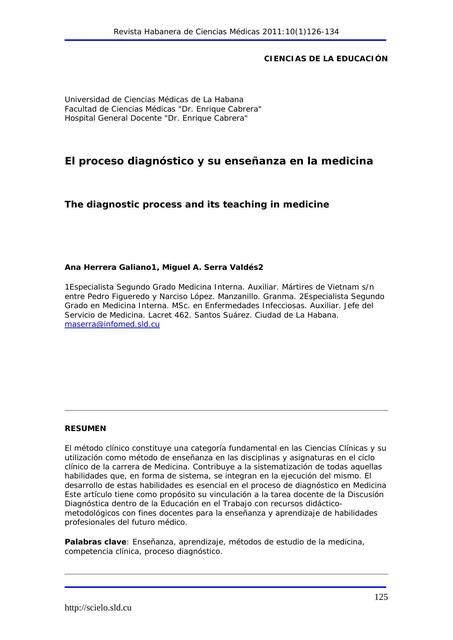 Revista Habanera de Ciencias Médicas 2011:10(1)126-134

CIENCIAS DE LA EDUCACIÓN

Universidad de Ciencias Médicas de La Habana
Facultad de Ciencias Médicas "Dr. Enrique Cabrera"
Hospital General Docente "Dr. Enrique Cabrera"

El proceso diagnóstico y su enseñanza en la medicina

The diagnostic process and its teaching in medicine

Ana Herrera Galiano1, Miguel A. Serra Valdés2

1Especialista Segundo Grado Medicina Interna. Auxiliar. Mártires de Vietnam s/n entre Pedro Figueredo y Narciso López. Manzanillo. Granma. 2Especialista Segundo Grado en Medicina Interna. MSc. en Enfermedades Infecciosas. Auxiliar. Jefe del Servicio de Medicina. Lacret 462. Santos Suárez. Ciudad de La Habana. maserra@infomed.sld.cu

RESUMEN

El método clínico constituye una categoría fundamental en las Ciencias Clínicas y su utilización como método de enseñanza en las disciplinas y asignaturas en el ciclo clínico de la carrera de Medicina. Contribuye a la sistematización de todas aquellas habilidades que, en forma de sistema, se integran en la ejecución del mismo. El desarrollo de estas habilidades es esencial en el proceso de diagnóstico en Medicina Este artículo tiene como propósito su vinculación a la tarea docente de la Discusión Diagnóstica dentro de la Educación en el Trabajo con recursos didáctico-metodológicos con fines docentes para la enseñanza y aprendizaje de habilidades profesionales del futuro médico.

Palabras clave: Enseñanza, aprendizaje, métodos de estudio de la medicina, competencia clínica, proceso diagnóstico.

125

http://scielo.sld.cu